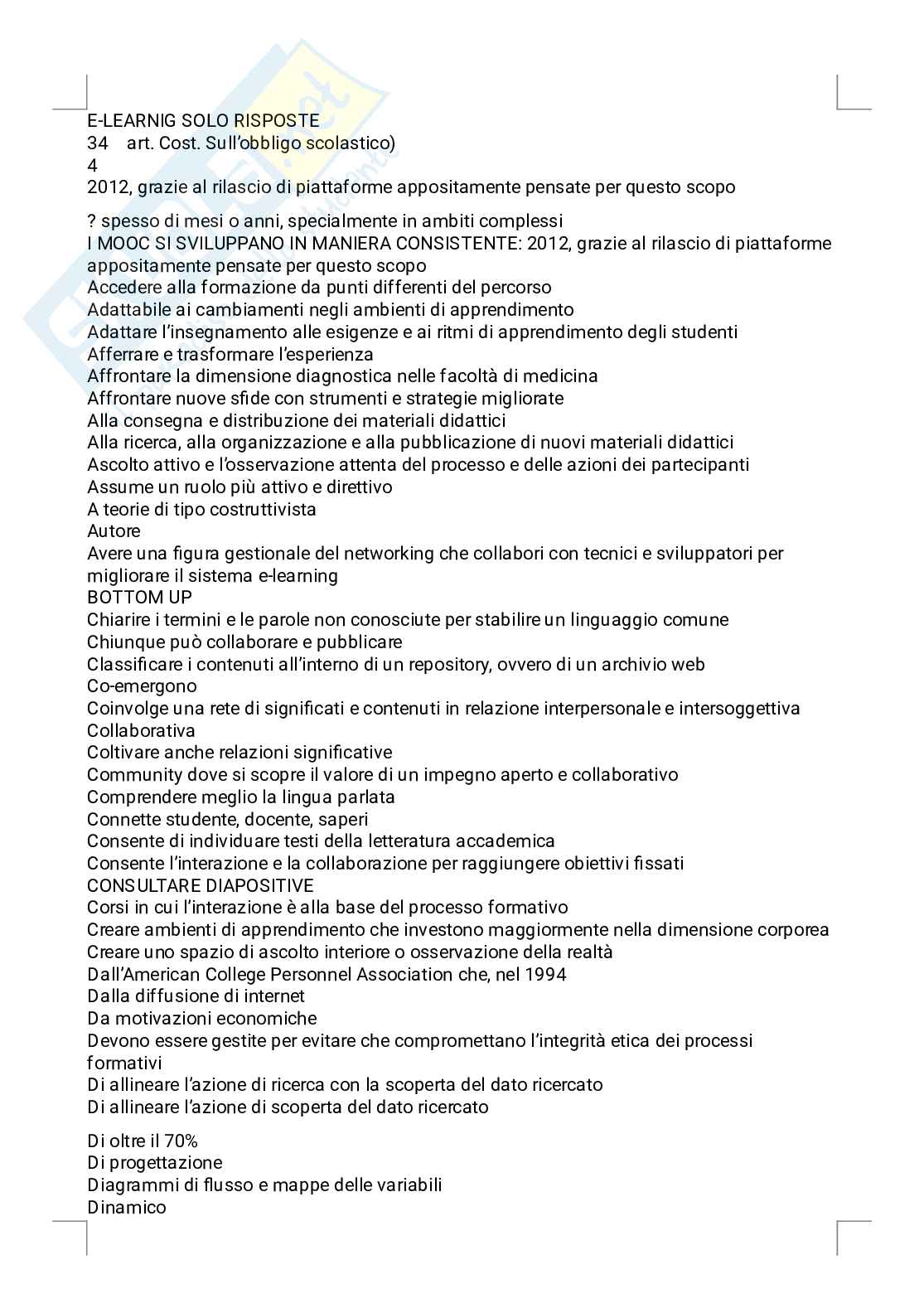 E-LEARNIG SOLO RISPOSTE
34 art. Cost. Sull'obbligo scolastico)
4
2012, grazie al rilascio di piattaforme appositamente pensate per questo scopo

? spesso di mesi o anni, specialmente in ambiti complessi
I MOOC SI SVILUPPANO IN MANIERA CONSISTENTE: 2012, grazie al rilascio di piattaforme appositamente pensate per questo scopo
Accedere alla formazione da punti differenti del percorso
Adattabile ai cambiamenti negli ambienti di apprendimento
Adattare l'insegnamento alle esigenze e ai ritmi di apprendimento degli studenti
Afferrare e trasformare l'esperienza
Affrontare la dimensione diagnostica nelle facoltà di medicina
Affrontare nuove sfide con strumenti e strategie migliorate
Alla consegna e distribuzione dei materiali didattici
Alla ricerca, alla organizzazione e alla pubblicazione di nuovi materiali didattici
Ascolto attivo e l'osservazione attenta del processo e delle azioni dei partecipanti
Assume un ruolo più attivo e direttivo
A teorie di tipo costruttivista
Autore
Avere una figura gestionale del networking che collabori con tecnici e sviluppatori per migliorare il sistema e-learning
BOTTOM UP
Chiarire i termini e le parole non conosciute per stabilire un linguaggio comune
Chiunque può collaborare e pubblicare
Classificare i contenuti all'interno di un repository, ovvero di un archivio web
Co-emergono
Coinvolge una rete di significati e contenuti in relazione interpersonale e intersoggettiva
Collaborativa
Coltivare anche relazioni significative
Community dove si scopre il valore di un impegno aperto e collaborativo
Comprendere meglio la lingua parlata
Connette studente, docente, saperi
Consente di individuare testi della letteratura accademica
Consente l'interazione e la collaborazione per raggiungere obiettivi fissati
CONSULTARE DIAPOSITIVE
Corsi in cui l'interazione è alla base del processo formativo
Creare ambienti di apprendimento che investono maggiormente nella dimensione corporea
Creare uno spazio di ascolto interiore o osservazione della realtà
Dall'American College Personnel Association che, nel 1994
Dalla diffusione di internet
Da motivazioni economiche
Devono essere gestite per evitare che compromettano l'integrità etica dei processi formativi
Di allineare l'azione di ricerca con la scoperta del dato ricercato
Di allineare l'azione di scoperta del dato ricercato

Di oltre il 70%
Di progettazione
Diagrammi di flusso e mappe delle variabili
Dinamico